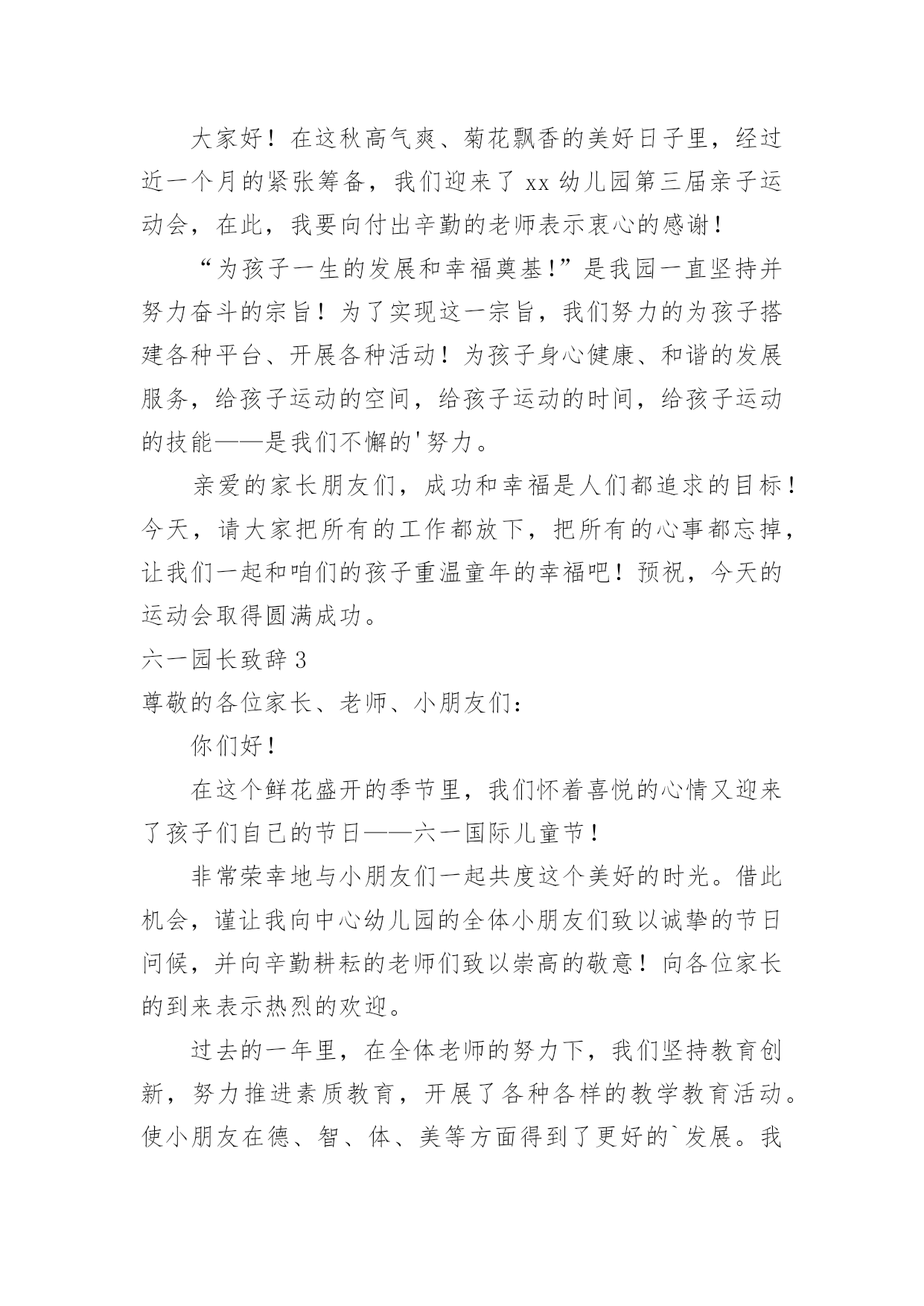 大家好！在这秋高气爽、菊花飘香的美好日子里，经过近一个月的紧张筹备，我们迎来了 xx 幼儿园第三届亲子运动会，在此，我要向付出辛勤的老师表示衷心的感谢！

“为孩子一生的发展和幸福奠基！”是我园一直坚持并努力奋斗的宗旨！为了实现这一宗旨，我们努力的为孩子搭建各种平台、开展各种活动！为孩子身心健康、和谐的发展服务，给孩子运动的空间，给孩子运动的时间，给孩子运动的技能——是我们不懈的'努力。

亲爱的家长朋友们，成功和幸福是人们都追求的目标！今天，请大家把所有的工作都放下，把所有的心事都忘掉，让我们一起和咱们的孩子重温童年的幸福吧！预祝，今天的运动会取得圆满成功。

六一园长致辞 3

尊敬的各位家长、老师、小朋友们：

你们好！

在这个鲜花盛开的季节里，我们怀着喜悦的心情又迎来了孩子们自己的节日——六一国际儿童节！

非常荣幸地与小朋友们一起共度这个美好的时光。借此机会，谨让我向中心幼儿园的全体小朋友们致以诚挚的节日问候，并向辛勤耕耘的老师们致以崇高的敬意！向各位家长的到来表示热烈的欢迎。

过去的一年里，在全体老师的努力下，我们坚持教育创新，努力推进素质教育，开展了各种各样的教学教育活动。使小朋友在德、智、体、美等方面得到了更好的`发展。我